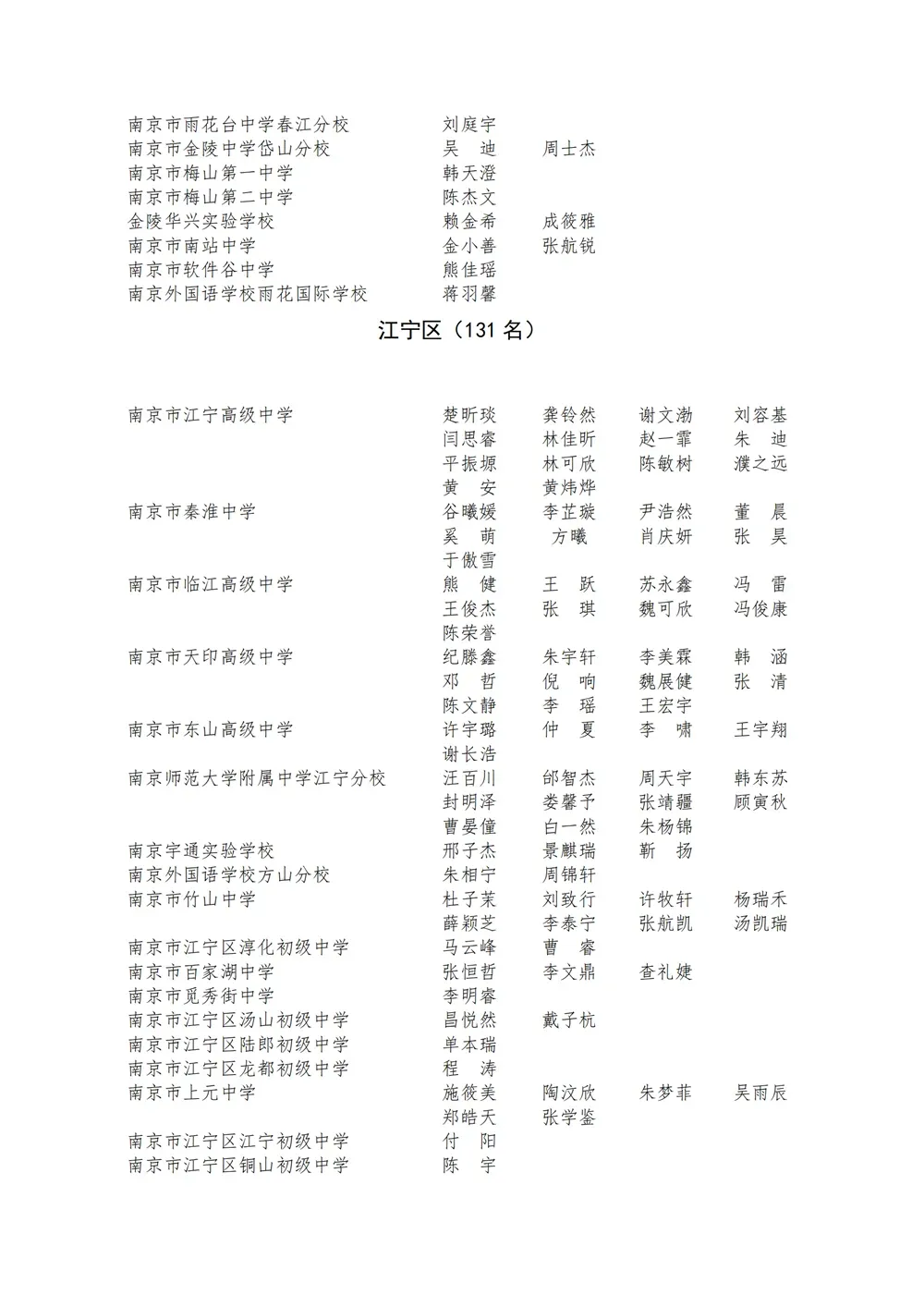 南京市雨花台中学春江分校 刘庭宇
南京市金陵中学岱山分校 吴 迪 周士杰
南京市梅山第一中学 韩天澄
南京市梅山第二中学 陈杰文
金陵华兴实验学校 赖金希 成筱雅
南京市南站中学 金小善 张航锐
南京市软件谷中学 熊佳瑶
南京外国语学校雨花国际学校 蒋羽馨

江宁区（131名）

南京市江宁高级中学 楚昕琰 龚铃然 谢文渤 刘容基
闫思睿 林佳昕 赵一霏 朱 迪
平振塬 林可欣 陈敏树 濮之远
黄 安 黄炜烨
南京市秦淮中学 谷曦媛 李芷璇 尹浩然 董 晨
奚 萌 方曦 肖庆妍 张 昊
于傲雪
南京市临江高级中学 熊 健 王 跃 苏永鑫 冯 雷
王俊杰 张 琪 魏可欣 冯俊康
陈荣誉
南京市天印高级中学 纪滕鑫 朱宇轩 李美霖 韩 涵
邓 哲 倪 响 魏展健 张 清
陈文静 李 瑶 王宏宇
南京市东山高级中学 许宇璐 仲 夏 李 啸 王宇翔
谢长浩
南京师范大学附属中学江宁分校 汪百川 邰智杰 周天宇 韩东苏
封明泽 娄馨予 张靖疆 顾寅秋
曹晏僮 白一然 朱杨锦
南京宇通实验学校 邢子杰 景麒瑞 靳 扬
南京外国语学校方山分校 朱相宁 周锦轩
南京市竹山中学 杜子茉 刘致行 许牧轩 杨瑞禾
薛颖芝 李泰宁 张航凯 汤凯瑞
南京市江宁区淳化初级中学 马云峰 曹 睿
南京市百家湖中学 张恒哲 李文鼎 查礼婕
南京市觅秀街中学 李明睿
南京市江宁区汤山初级中学 昌悦然 戴子杭
南京市江宁区陆郎初级中学 单本瑞
南京市江宁区龙都初级中学 程 涛
南京市上元中学 施筱美 陶汶欣 朱梦菲 吴雨辰
郑皓天 张学鉴
南京市江宁区江宁初级中学 付 阳
南京市江宁区铜山初级中学 陈 宇